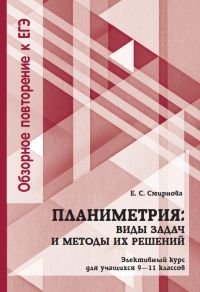 Обзорное повторение к ЕГЭ

Е. С. Смирнова

ПЛАНИМЕТРИЯ:
ВИДЫ ЗАДАЧ
И МЕТОДЫ ИХ РЕШЕНИЙ

Элективный курс
для учащихся 9—11 классов